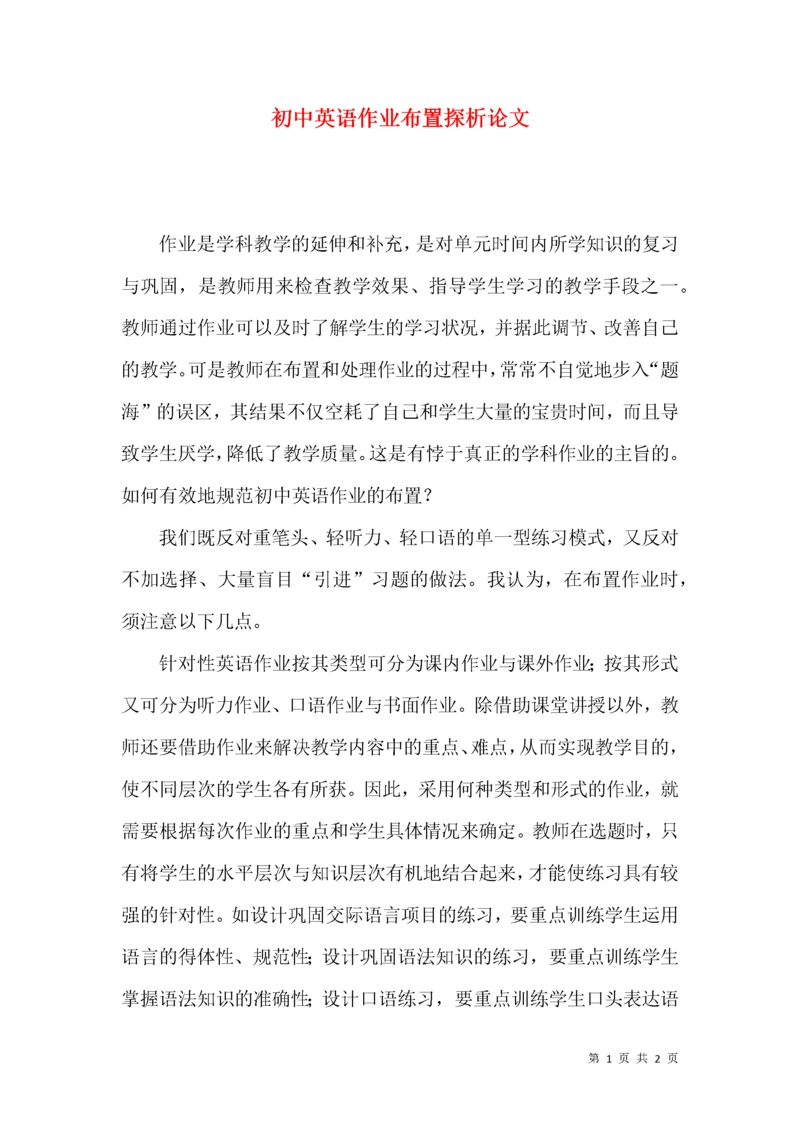 初中英语作业布置探析论文

作业是学科教学的延伸和补充，是对单元时间内所学知识的复习与巩固，是教师用来检查教学效果、指导学生学习的教学手段之一。教师通过作业可以及时了解学生的学习状况，并据此调节、改善自己的教学。可是教师在布置和处理作业的过程中，常常不自觉地步入“题海”的误区，其结果不仅空耗了自己和学生大量的宝贵时间，而且导致学生厌学，降低了教学质量。这是有悖于真正的学科作业的主旨的。如何有效地规范初中英语作业的布置？

我们既反对重笔头、轻听力、轻口语的单一型练习模式，又反对不加选择、大量盲目“引进”习题的做法。我认为，在布置作业时，须注意以下几点。

针对性英语作业按其类型可分为课内作业与课外作业；按其形式又可分为听力作业、口语作业与书面作业。除借助课堂讲授以外，教师还要借助作业来解决教学内容中的重点、难点，从而实现教学目的，使不同层次的学生各有所获。因此，采用何种类型和形式的作业，就需要根据每次作业的重点和学生具体情况来确定。教师在选题时，只有将学生的水平层次与知识层次有机地结合起来，才能使练习具有较强的针对性。如设计巩固交际语言项目的练习，要重点训练学生运用语言的得体性、规范性；设计巩固语法知识的练习，要重点训练学生掌握语法知识的准确性；设计口语练习，要重点训练学生口头表达语

第 1 页 共 2 页